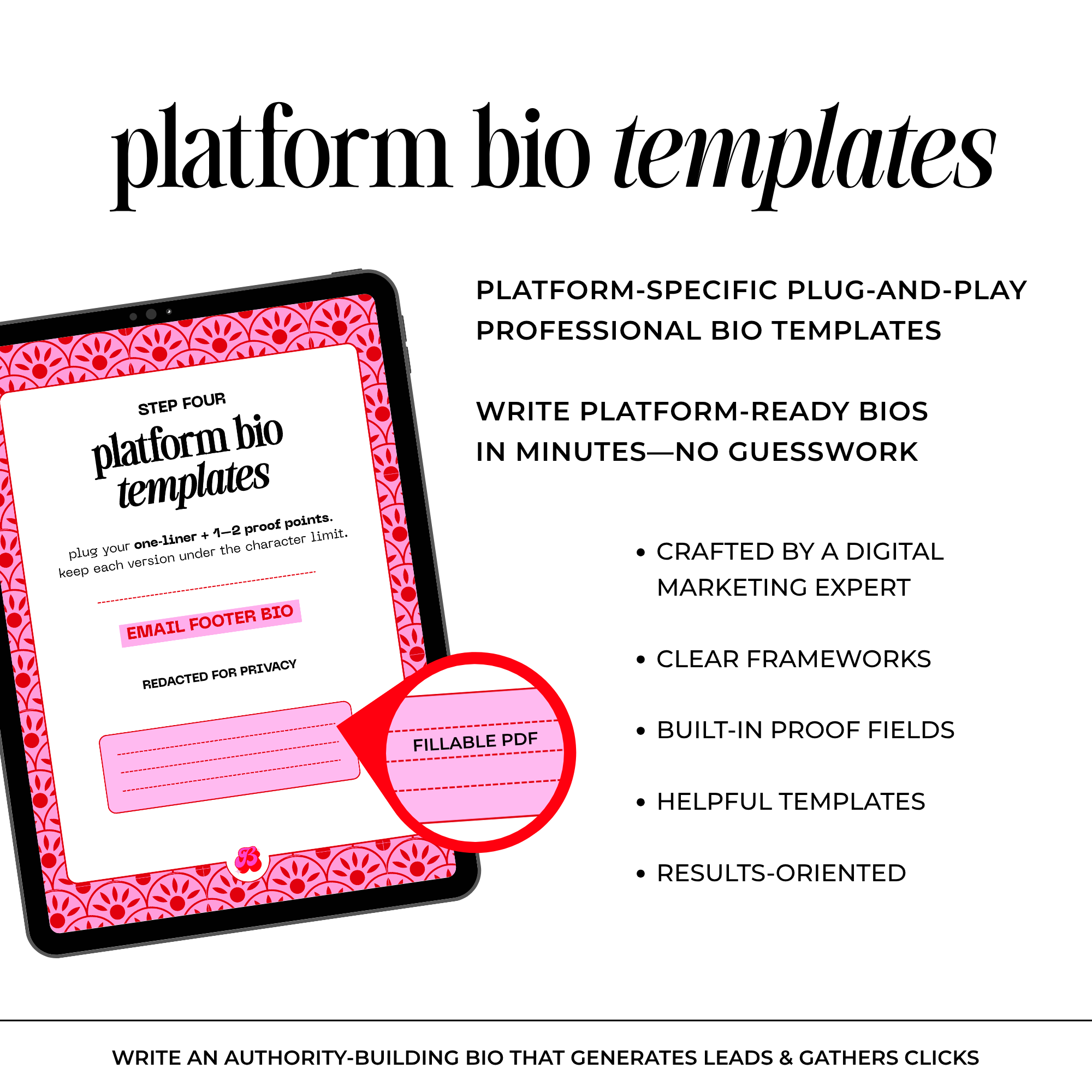 platform bio templates

STEP FOUR

platform bio templates

plug your one-liner + 1–2 proof points. keep each version under the character limit.

EMAIL FOOTER BIO

REDACTED FOR PRIVACY

FILLABLE PDF

PLATFORM-SPECIFIC PLUG-AND-PLAY PROFESSIONAL BIO TEMPLATES

WRITE PLATFORM-READY BIOS IN MINUTES—NO GUESSWORK

• CRAFTED BY A DIGITAL MARKETING EXPERT

• CLEAR FRAMEWORKS

• BUILT-IN PROOF FIELDS

• HELPFUL TEMPLATES

• RESULTS-ORIENTED

WRITE AN AUTHORITY-BUILDING BIO THAT GENERATES LEADS & GATHERS CLICKS